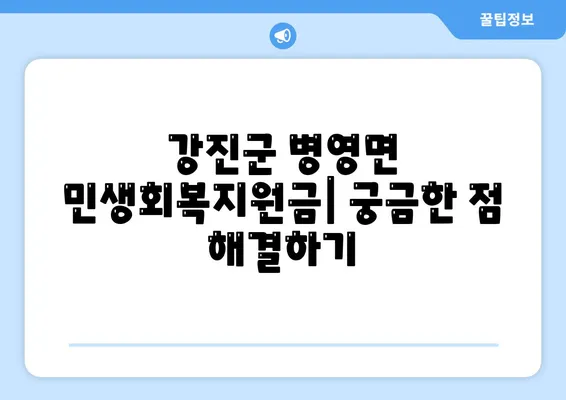 꿀팁정보

강진군 병영면 민생회복지원금| 궁금한 점 해결하기